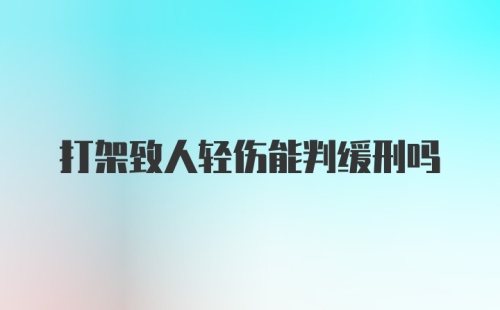 打架致人轻伤能判缓刑吗